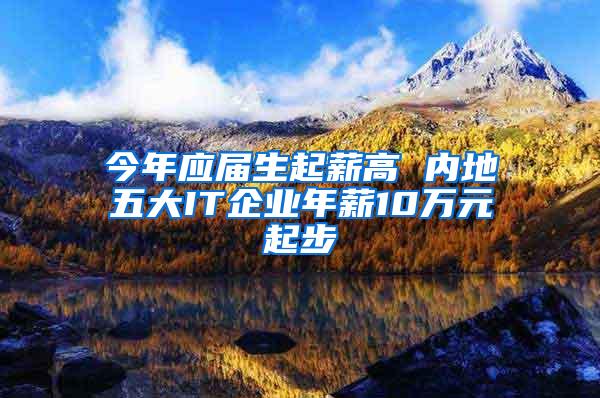 今年应届生起薪高 内地五大IT企业年薪10万元起步